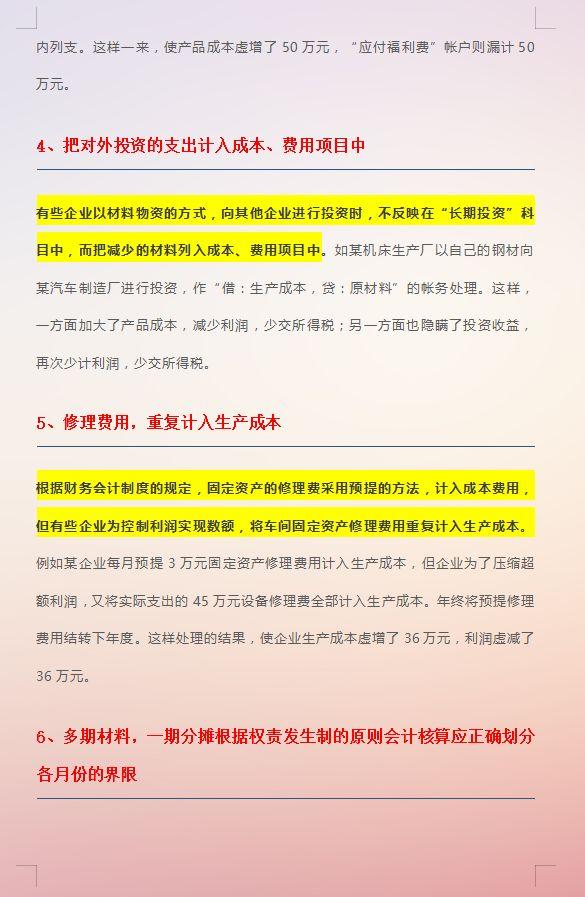 内列支。这样一来，使产品成本虚增了 50 万元，“应付福利费”帐户则漏计 50 万元。

4、把对外投资的支出计入成本、费用项目中

有些企业以材料物资的方式，向其他企业进行投资时，不反映在“长期投资”科目中，而把减少的材料列入成本、费用项目中。如某机床生产厂以自己的钢材向某汽车制造厂进行投资，作“借：生产成本，贷：原材料”的帐务处理。这样，一方面加大了产品成本，减少利润，少交所得税；另一方面也隐瞒了投资收益，再次少计利润，少交所得税。

5、修理费用，重复计入生产成本

根据财务会计制度的规定，固定资产的修理费采用预提的方法，计入成本费用，但有些企业为控制利润实现数额，将车间固定资产修理费用重复计入生产成本。例如某企业每月预提 3 万元固定资产修理费用计入生产成本，但企业为了压缩超额利润，又将实际支出的 45 万元设备修理费全部计入生产成本。年终将预提修理费用结转下年度。这样处理的结果，使企业生产成本虚增了 36 万元，利润虚减了 36 万元。

6、多期材料，一期分摊根据权责发生制的原则会计核算应正确划分各月份的界限